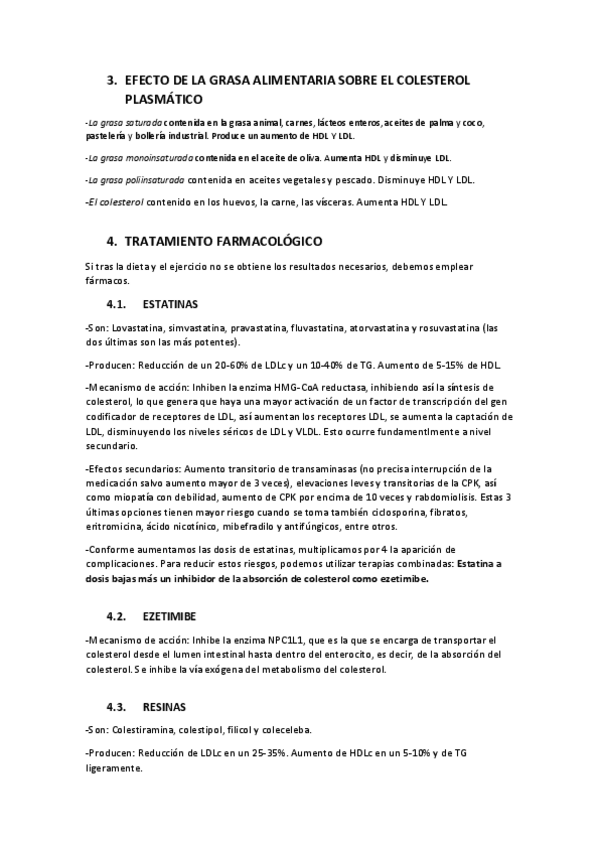 3. EFECTO DE LA GRASA ALIMENTARIA SOBRE EL COLESTEROL PLASMÁTICO

-La grasa saturada contenida en la grasa animal, carnes, lácteos enteros, aceites de palma y coco, pastelería y bollería industrial. Produce un aumento de HDL Y LDL.

-La grasa monoinsaturada contenida en el aceite de oliva. Aumenta HDL y disminuye LDL.

-La grasa poliinsaturada contenida en aceites vegetales y pescado. Disminuye HDL Y LDL.

-El colesterol contenido en los huevos, la carne, las vísceras. Aumenta HDL Y LDL.

4. TRATAMIENTO FARMACOLÓGICO

Si tras la dieta y el ejercicio no se obtiene los resultados necesarios, debemos emplear fármacos.

4.1. ESTATINAS

-Son: Lovastatina, simvastatina, pravastatina, fluvastatina, atorvastatina y rosuvastatina (las dos últimas son las más potentes).

-Producen: Reducción de un 20-60% de LDLc y un 10-40% de TG. Aumento de 5-15% de HDL.

-Mecanismo de acción: Inhiben la enzima HMG-CoA reductasa, inhibiendo así la síntesis de colesterol, lo que genera que haya una mayor activación de un factor de transcripción del gen codificador de receptores de LDL, así aumentan los receptores LDL, se aumenta la captación de LDL, disminuyendo los niveles séricos de LDL y VLDL. Esto ocurre fundamentlmente a nivel secundario.

-Efectos secundarios: Aumento transitorio de transaminasas (no precisa interrupción de la medicación salvo aumento mayor de 3 veces), elevaciones leves y transitorias de la CPK, así como miopatía con debilidad, aumento de CPK por encima de 10 veces y rabdomiolisis. Estas 3 últimas opciones tienen mayor riesgo cuando se toma también ciclosporina, fibratos, eritromicina, ácido nicotínico, mibefradilo y antifúngicos, entre otros.

-Conforme aumentamos las dosis de estatinas, multiplicamos por 4 la aparición de complicaciones. Para reducir estos riesgos, podemos utilizar terapias combinadas: Estatina a dosis bajas más un inhibidor de la absorción de colesterol como ezetimibe.

4.2. EZETIMIBE

-Mecanismo de acción: Inhibe la enzima NPC1L1, que es la que se encarga de transportar el colesterol desde el lumen intestinal hasta dentro del enterocito, es decir, de la absorción del colesterol. Se inhibe la vía exógena del metabolismo del colesterol.

4.3. RESINAS

-Son: Colestiramina, colestipol, filicol y coleceleba.

-Producen: Reducción de LDLc en un 25-35%. Aumento de HDLc en un 5-10% y de TG ligeramente.